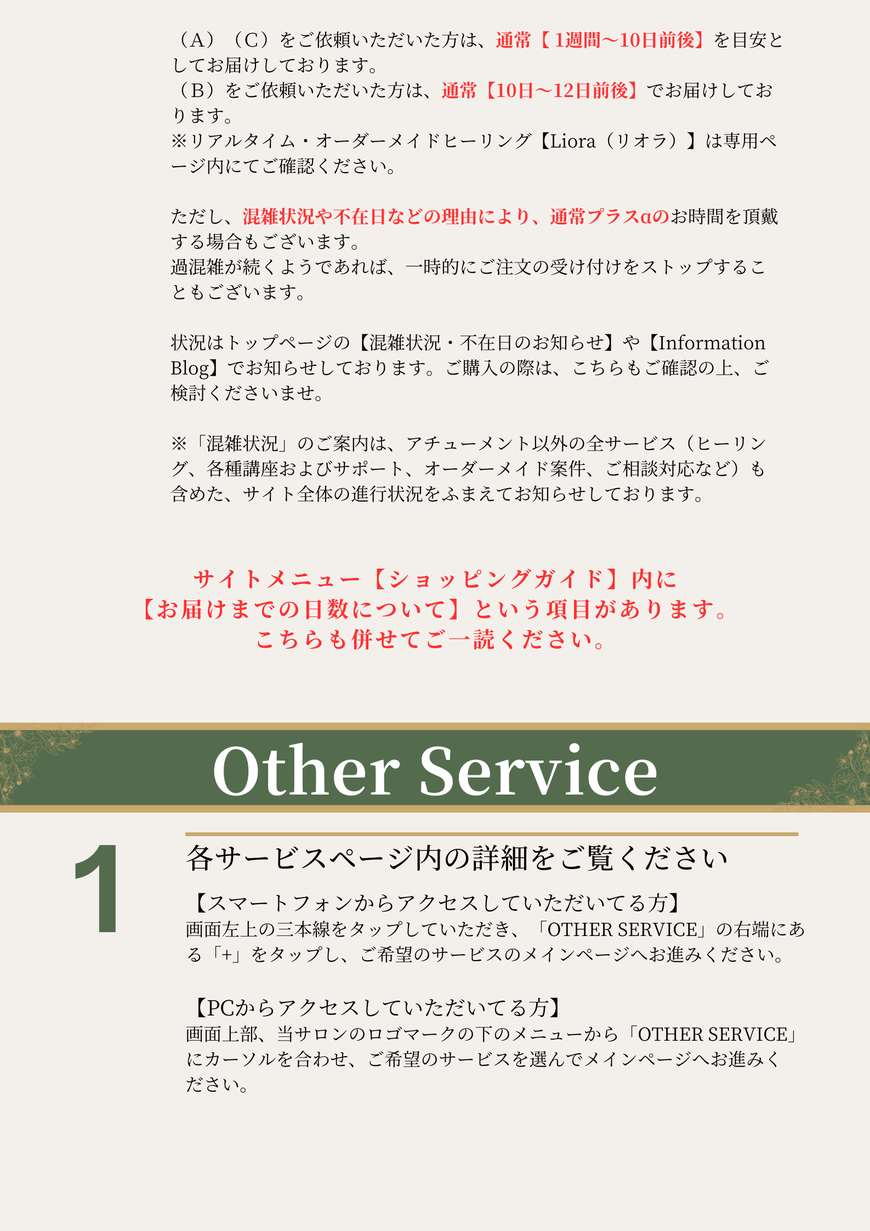 （A）（C）をご依頼いただいた方は、通常【 1週間〜10日前後】を目安としてお届けしております。
（B）をご依頼いただいた方は、通常【10日〜12日前後】でお届けしております。
※リアルタイム・オーダーメイドヒーリング【Liora（リオラ）】は専用ページ内にてご確認ください。

ただし、混雑状況や不在日などの理由により、通常プラスαのお時間を頂戴する場合もございます。
過混雑が続くようであれば、一時的にご注文の受け付けをストップすることもございます。

状況はトップページの【混雑状況・不在日のお知らせ】や【Information Blog】でお知らせしております。ご購入の際は、こちらもご確認の上、ご検討くださいませ。

※「混雑状況」のご案内は、アチューメント以外の全サービス（ヒーリング、各種講座およびサポート、オーダーメイド案件、ご相談対応など）も含めた、サイト全体の進行状況をふまえてお知らせしております。

サイトメニュー【ショッピングガイド】内に
【お届けまでの日数について】という項目があります。
こちらも併せてご一読ください。

Other Service

1

各サービスページ内の詳細をご覧ください

【スマートフォンからアクセスしていただいてる方】
画面左上の三本線をタップしていただき、「OTHER SERVICE」の右端にある「+」をタップし、ご希望のサービスのメインページへお進みください。

【PCからアクセスしていただいてる方】
画面上部、当サロンのロゴマークの下のメニューから「OTHER SERVICE」にカーソルを合わせ、ご希望のサービスを選んでメインページへお進みください。